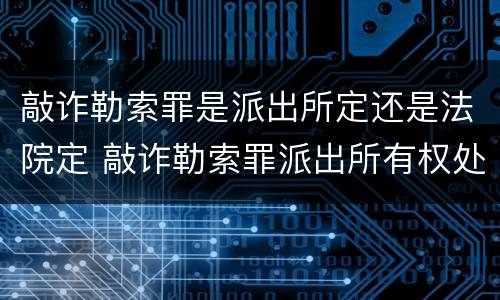 敲诈勒索罪是派出所定还是法院定 敲诈勒索罪派出所有权处